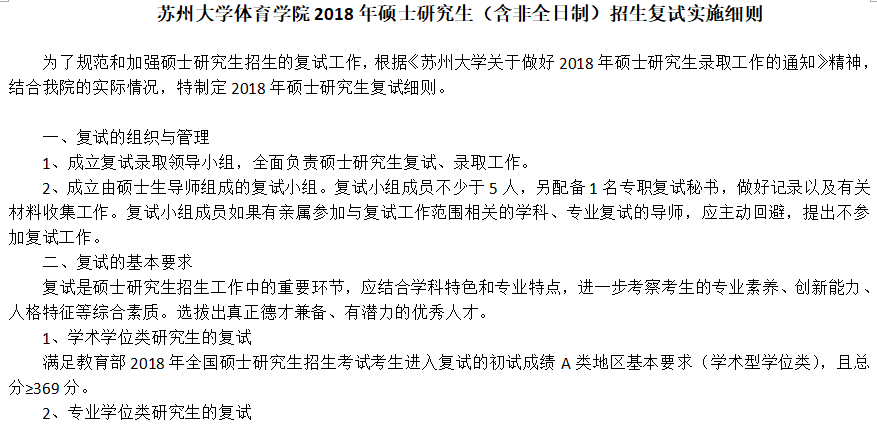 苏州大学体育学院2018年硕士研究生（含非全日制）招生复试实施细则

为了规范和加强硕士研究生招生的复试工作，根据《苏州大学关于做好2018年硕士研究生录取工作的通知》精神，结合我院的实际情况，特制定2018年硕士研究生复试细则。

一、复试的组织与管理

1、成立复试录取领导小组，全面负责硕士研究生复试、录取工作。

2、成立由硕士生导师组成的复试小组。复试小组成员不少于5人，另配备1名专职复试秘书，做好记录以及有关材料收集工作。复试小组成员如果有亲属参加与复试工作范围相关的学科、专业复试的导师，应主动回避，提出不参加复试工作。

二、复试的基本要求

复试是硕士研究生招生工作中的重要环节，应结合学科特色和专业特点，进一步考察考生的专业素养、创新能力、人格特征等综合素质。选拔出真正德才兼备、有潜力的优秀人才。

1、学术学位类研究生的复试

满足教育部2018年全国硕士研究生招生考试考生进入复试的初试成绩A类地区基本要求（学术型学位类），且总分≥369分。

2、专业学位类研究生的复试